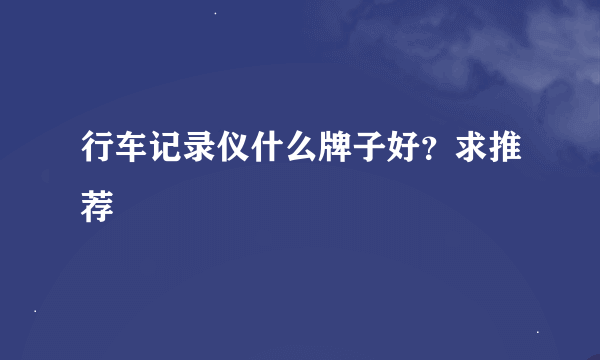 行车记录仪什么牌子好？求推荐